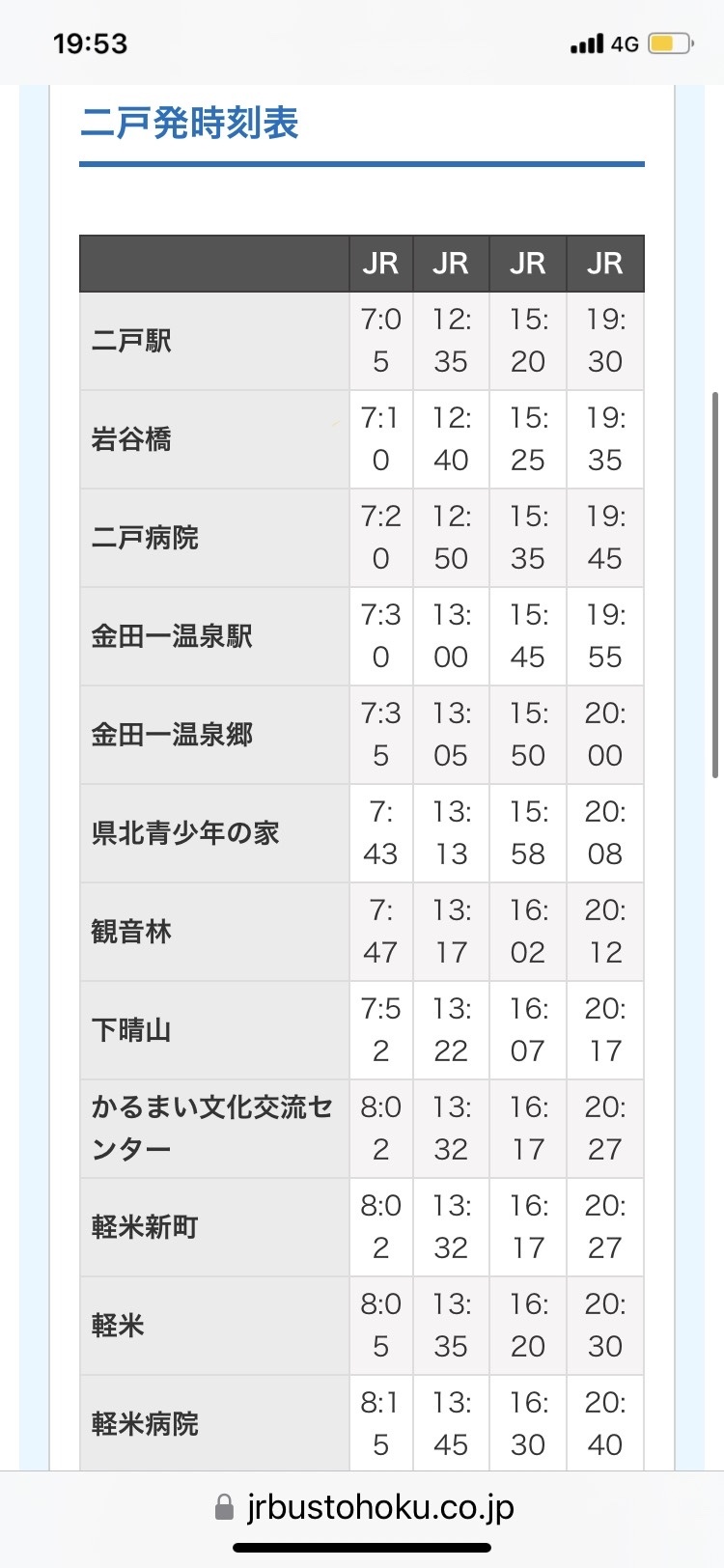 19:53
4G

二戸発時刻表

| | JR | JR | JR | JR |
|---|---|---|---|---|
| 二戸駅 | 7:05 | 12:35 | 15:20 | 19:30 |
| 岩谷橋 | 7:10 | 12:40 | 15:25 | 19:35 |
| 二戸病院 | 7:20 | 12:50 | 15:35 | 19:45 |
| 金田一温泉駅 | 7:30 | 13:00 | 15:45 | 19:55 |
| 金田一温泉郷 | 7:35 | 13:05 | 15:50 | 20:00 |
| 県北青少年の家 | 7:43 | 13:13 | 15:58 | 20:08 |
| 観音林 | 7:47 | 13:17 | 16:02 | 20:12 |
| 下晴山 | 7:52 | 13:22 | 16:07 | 20:17 |
| かるまい文化交流センター | 8:02 | 13:32 | 16:17 | 20:27 |
| 軽米新町 | 8:02 | 13:32 | 16:17 | 20:27 |
| 軽米 | 8:05 | 13:35 | 16:20 | 20:30 |
| 軽米病院 | 8:15 | 13:45 | 16:30 | 20:40 |

jrbustohoku.co.jp